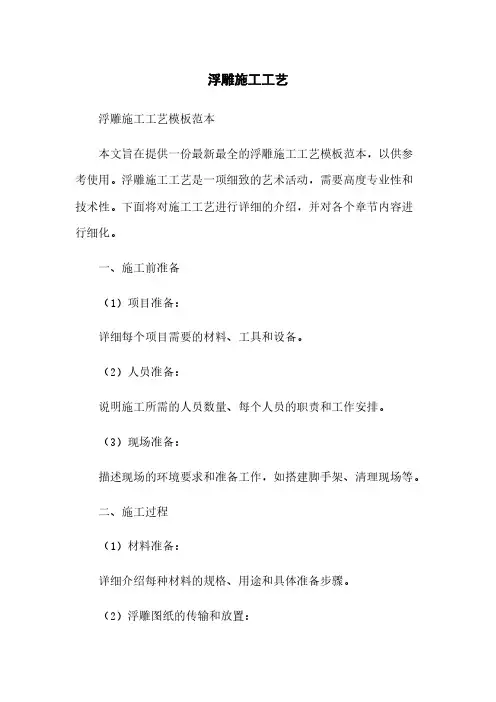 浮雕施工工艺

浮雕施工工艺模板范本

本文旨在提供一份最新最全的浮雕施工工艺模板范本，以供参考使用。浮雕施工工艺是一项细致的艺术活动，需要高度专业性和技术性。下面将对施工工艺进行详细的介绍，并对各个章节内容进行细化。

一、施工前准备

（1）项目准备：

详细每个项目需要的材料、工具和设备。

（2）人员准备：

说明施工所需的人员数量、每个人员的职责和工作安排。

（3）现场准备：

描述现场的环境要求和准备工作，如搭建脚手架、清理现场等。

二、施工过程

（1）材料准备：

详细介绍每种材料的规格、用途和具体准备步骤。

（2）浮雕图纸的传输和放置：